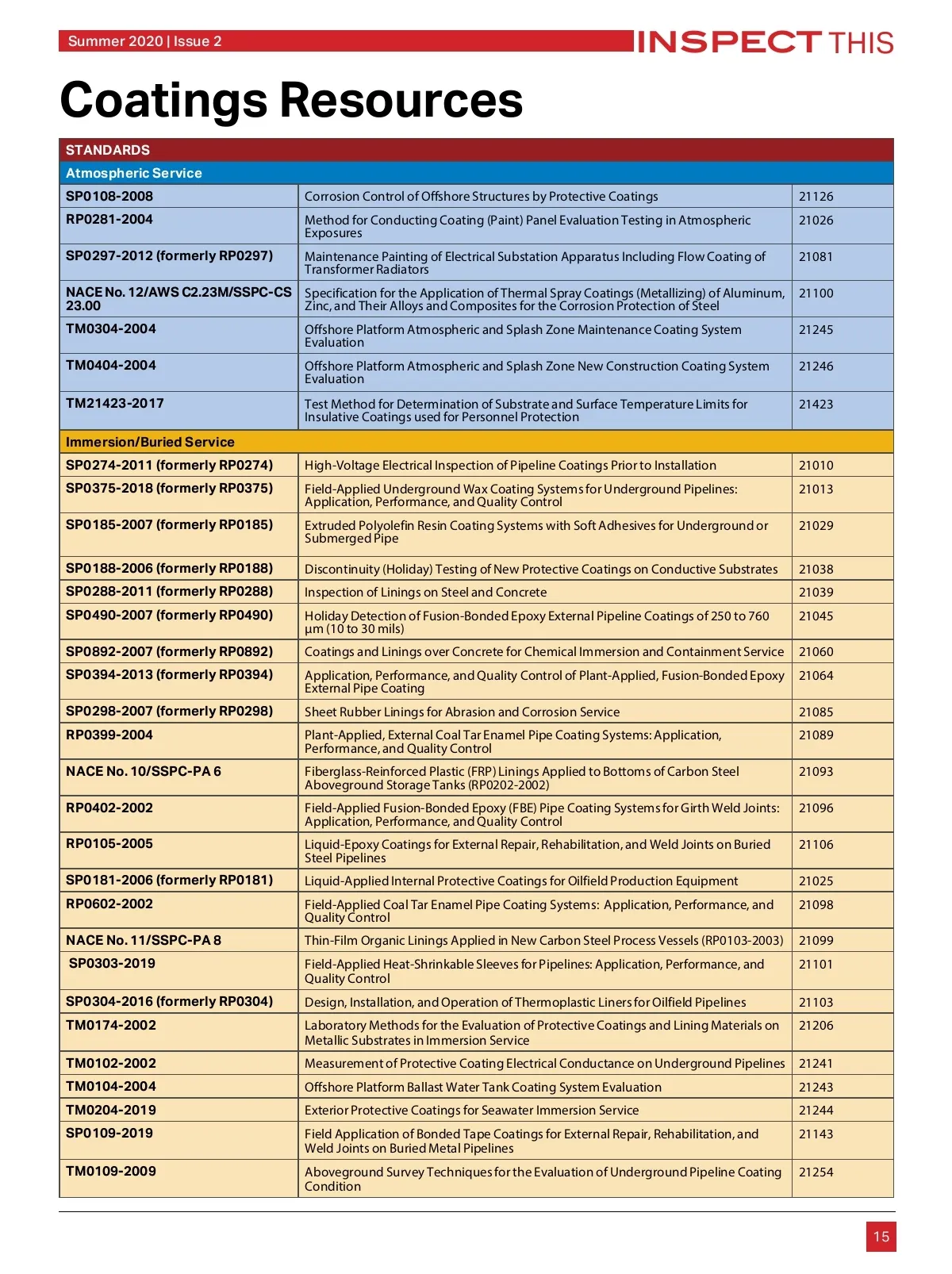 Summer 2020 | Issue 2

INSPECT THIS

Coatings Resources

| STANDARDS | | |
|---|---|---|
| Atmospheric Service | | |
| SP0108-2008 | Corrosion Control of Offshore Structures by Protective Coatings | 21126 |
| RP0281-2004 | Method for Conducting Coating (Paint) Panel Evaluation Testing in Atmospheric Exposures | 21026 |
| SP0297-2012 (formerly RP0297) | Maintenance Painting of Electrical Substation Apparatus Including Flow Coating of Transformer Radiators | 21081 |
| NACE No. 12/AWS C2.23M/SSPC-CS 23.00 | Specification for the Application of Thermal Spray Coatings (Metallizing) of Aluminum, Zinc, and Their Alloys and Composites for the Corrosion Protection of Steel | 21100 |
| TM0304-2004 | Offshore Platform Atmospheric and Splash Zone Maintenance Coating System Evaluation | 21245 |
| TM0404-2004 | Offshore Platform Atmospheric and Splash Zone New Construction Coating System Evaluation | 21246 |
| TM21423-2017 | Test Method for Determination of Substrate and Surface Temperature Limits for Insulative Coatings used for Personnel Protection | 21423 |
| Immersion/Buried Service | | |
| SP0274-2011 (formerly RP0274) | High-Voltage Electrical Inspection of Pipeline Coatings Prior to Installation | 21010 |
| SP0375-2018 (formerly RP0375) | Field-Applied Underground Wax Coating Systems for Underground Pipelines: Application, Performance, and Quality Control | 21013 |
| SP0185-2007 (formerly RP0185) | Extruded Polyolefin Resin Coating Systems with Soft Adhesives for Underground or Submerged Pipe | 21029 |
| SP0188-2006 (formerly RP0188) | Discontinuity (Holiday) Testing of New Protective Coatings on Conductive Substrates | 21038 |
| SP0288-2011 (formerly RP0288) | Inspection of Linings on Steel and Concrete | 21039 |
| SP0490-2007 (formerly RP0490) | Holiday Detection of Fusion-Bonded Epoxy External Pipeline Coatings of 250 to 760 µm (10 to 30 mils) | 21045 |
| SP0892-2007 (formerly RP0892) | Coatings and Linings over Concrete for Chemical Immersion and Containment Service | 21060 |
| SP0394-2013 (formerly RP0394) | Application, Performance, and Quality Control of Plant-Applied, Fusion-Bonded Epoxy External Pipe Coating | 21064 |
| SP0298-2007 (formerly RP0298) | Sheet Rubber Linings for Abrasion and Corrosion Service | 21085 |
| RP0399-2004 | Plant-Applied, External Coal Tar Enamel Pipe Coating Systems: Application, Performance, and Quality Control | 21089 |
| NACE No. 10/SSPC-PA 6 | Fiberglass-Reinforced Plastic (FRP) Linings Applied to Bottoms of Carbon Steel Aboveground Storage Tanks (RP0202-2002) | 21093 |
| RP0402-2002 | Field-Applied Fusion-Bonded Epoxy (FBE) Pipe Coating Systems for Girth Weld Joints: Application, Performance, and Quality Control | 21096 |
| RP0105-2005 | Liquid-Epoxy Coatings for External Repair, Rehabilitation, and Weld Joints on Buried Steel Pipelines | 21106 |
| SP0181-2006 (formerly RP0181) | Liquid-Applied Internal Protective Coatings for Oilfield Production Equipment | 21025 |
| RP0602-2002 | Field-Applied Coal Tar Enamel Pipe Coating Systems: Application, Performance, and Quality Control | 21098 |
| NACE No. 11/SSPC-PA 8 | Thin-Film Organic Linings Applied in New Carbon Steel Process Vessels (RP0103-2003) | 21099 |
| SP0303-2019 | Field-Applied Heat-Shrinkable Sleeves for Pipelines: Application, Performance, and Quality Control | 21101 |
| SP0304-2016 (formerly RP0304) | Design, Installation, and Operation of Thermoplastic Liners for Oilfield Pipelines | 21103 |
| TM0174-2002 | Laboratory Methods for the Evaluation of Protective Coatings and Lining Materials on Metallic Substrates in Immersion Service | 21206 |
| TM0102-2002 | Measurement of Protective Coating Electrical Conductance on Underground Pipelines | 21241 |
| TM0104-2004 | Offshore Platform Ballast Water Tank Coating System Evaluation | 21243 |
| TM0204-2019 | Exterior Protective Coatings for Seawater Immersion Service | 21244 |
| SP0109-2019 | Field Application of Bonded Tape Coatings for External Repair, Rehabilitation, and Weld Joints on Buried Metal Pipelines | 21143 |
| TM0109-2009 | Aboveground Survey Techniques for the Evaluation of Underground Pipeline Coating Condition | 21254 |

15